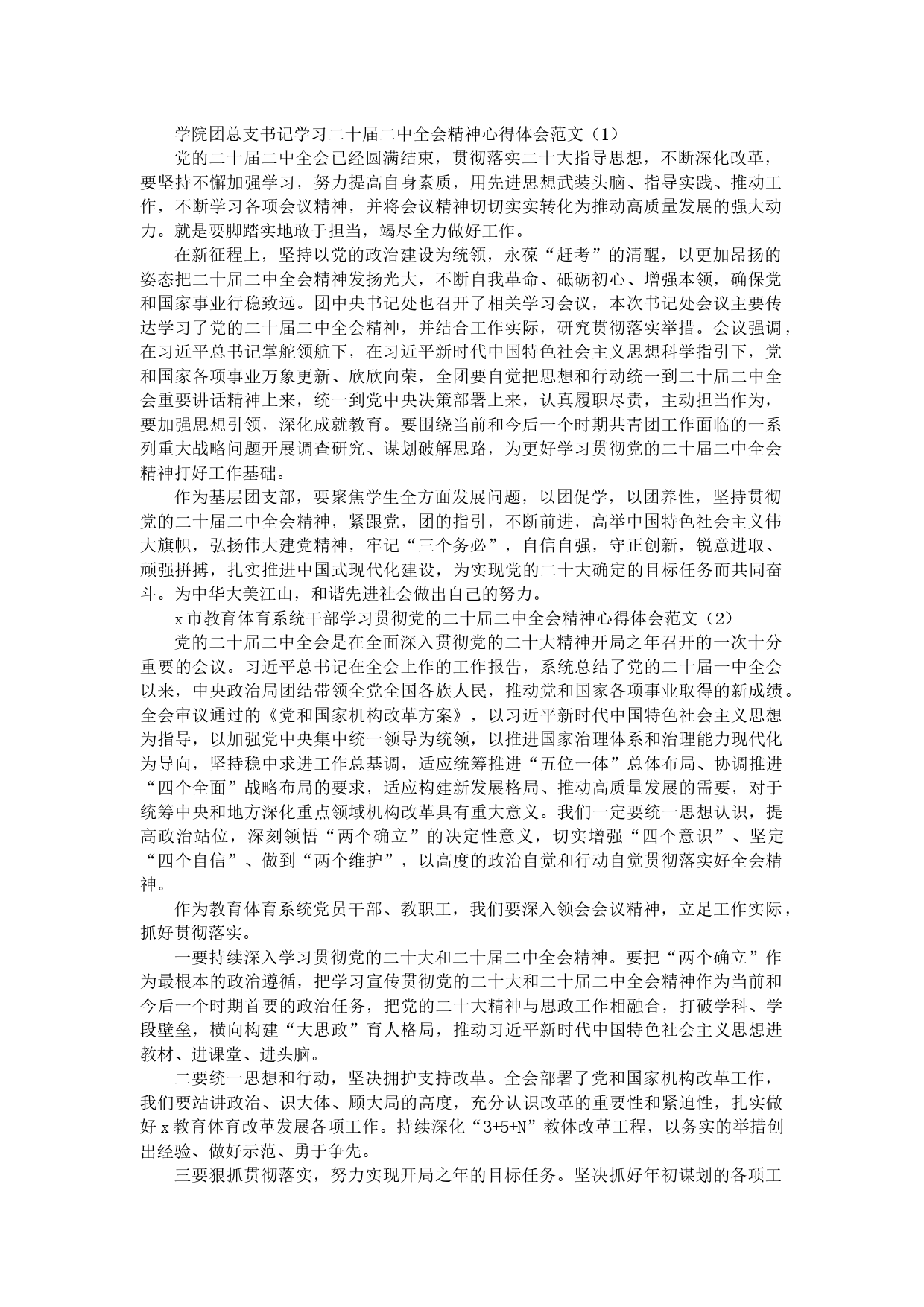 学院团总支书记学习二十届二中全会精神心得体会范文（1）

党的二十届二中全会已经圆满结束，贯彻落实二十大指导思想，不断深化改革，要坚持不懈加强学习，努力提高自身素质，用先进思想武装头脑、指导实践、推动工作，不断学习各项会议精神，并将会议精神切切实实转化为推动高质量发展的强大动力。就是要脚踏实地敢于担当，竭尽全力做好工作。

在新征程上，坚持以党的政治建设为统领，永葆“赶考”的清醒，以更加昂扬的姿态把二十届二中全会精神发扬光大，不断自我革命、砥砺初心、增强本领，确保党和国家事业行稳致远。团中央书记处也召开了相关学习会议，本次书记处会议主要传达学习了党的二十届二中全会精神，并结合工作实际，研究贯彻落实举措。会议强调，在习近平总书记掌舵领航下，在习近平新时代中国特色社会主义思想科学指引下，党和国家各项事业万象更新、欣欣向荣，全团要自觉把思想和行动统一到二十届二中全会重要讲话精神上来，统一到党中央决策部署上来，认真履职尽责，主动担当作为，要加强思想引领，深化成就教育。要围绕当前和今后一个时期共青团工作面临的一系列重大战略问题开展调查研究、谋划破解思路，为更好学习贯彻党的二十届二中全会精神打好工作基础。

作为基层团支部，要聚焦学生全方面发展问题，以团促学，以团养性，坚持贯彻党的二十届二中全会精神，紧跟党，团的指引，不断前进，高举中国特色社会主义伟大旗帜，弘扬伟大建党精神，牢记“三个务必”，自信自强，守正创新，锐意进取、顽强拼搏，扎实推进中国式现代化建设，为实现党的二十大确定的目标任务而共同奋斗。为中华大美江山，和谐先进社会做出自己的努力。

x市教育体育系统干部学习贯彻党的二十届二中全会精神心得体会范文（2）

党的二十届二中全会是在全面深入贯彻党的二十大精神开局之年召开的一次十分重要的会议。习近平总书记在全会上作的工作报告，系统总结了党的二十届一中全会以来，中央政治局团结带领全党全国各族人民，推动党和国家各项事业取得的新成绩。全会审议通过的《党和国家机构改革方案》，以习近平新时代中国特色社会主义思想为指导，以加强党中央集中统一领导为统领，以推进国家治理体系和治理能力现代化为导向，坚持稳中求进工作总基调，适应统筹推进“五位一体”总体布局、协调推进“四个全面”战略布局的要求，适应构建新发展格局、推动高质量发展的需要，对于统筹中央和地方深化重点领域机构改革具有重大意义。我们一定要统一思想认识，提高政治站位，深刻领悟“两个确立”的决定性意义，切实增强“四个意识”、坚定“四个自信”、做到“两个维护”，以高度的政治自觉和行动自觉贯彻落实好全会精神。

作为教育体育系统党员干部、教职工，我们要深入领会会议精神，立足工作实际，抓好贯彻落实。

一要持续深入学习贯彻党的二十大和二十届二中全会精神。要把“两个确立”作为最根本的政治遵循，把学习宣传贯彻党的二十大和二十届二中全会精神作为当前和今后一个时期首要的政治任务，把党的二十大精神与思政工作相融合，打破学科、学段壁垒，横向构建“大思政”育人格局，推动习近平新时代中国特色社会主义思想进教材、进课堂、进头脑。

二要统一思想和行动，坚决拥护支持改革。全会部署了党和国家机构改革工作，我们要站讲政治、识大体、顾大局的高度，充分认识改革的重要性和紧迫性，扎实做好x教育体育改革发展各项工作。持续深化“3+5+N”教体改革工程，以务实的举措创出经验、做好示范、勇于争先。

三要狠抓贯彻落实，努力实现开局之年的目标任务。坚决抓好年初谋划的各项工